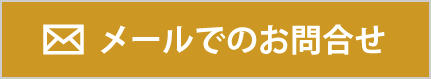 メールでのお問合せ